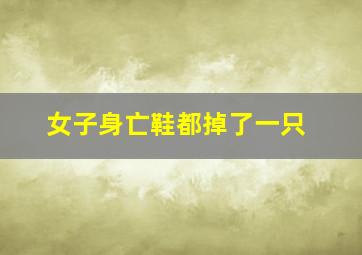 女子身亡鞋都掉了一只